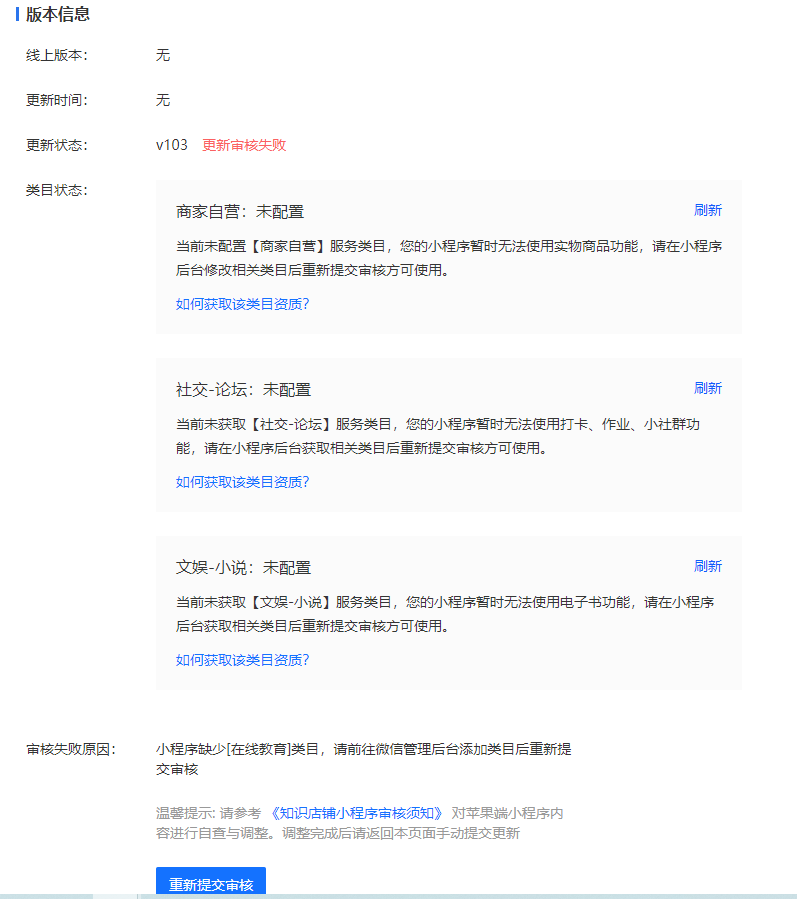 版本信息

线上版本: 无

更新时间: 无

更新状态: v103 更新审核失败

类目状态:

商家自营：未配置 刷新

当前未配置【商家自营】服务类目，您的小程序暂时无法使用实物商品功能，请在小程序后台修改相关类目后重新提交审核方可使用。

如何获取该类目资质?

社交-论坛：未配置 刷新

当前未获取【社交-论坛】服务类目，您的小程序暂时无法使用打卡、作业、小社群功能，请在小程序后台获取相关类目后重新提交审核方可使用。

如何获取该类目资质?

文娱-小说：未配置 刷新

当前未获取【文娱-小说】服务类目，您的小程序暂时无法使用电子书功能，请在小程序后台获取相关类目后重新提交审核方可使用。

如何获取该类目资质?

审核失败原因: 小程序缺少[在线教育]类目，请前往微信管理后台添加类目后重新提交审核

温馨提示: 请参考 《知识店铺小程序审核须知》 对苹果端小程序内容进行自查与调整。调整完成后请返回本页面手动提交更新

重新提交审核